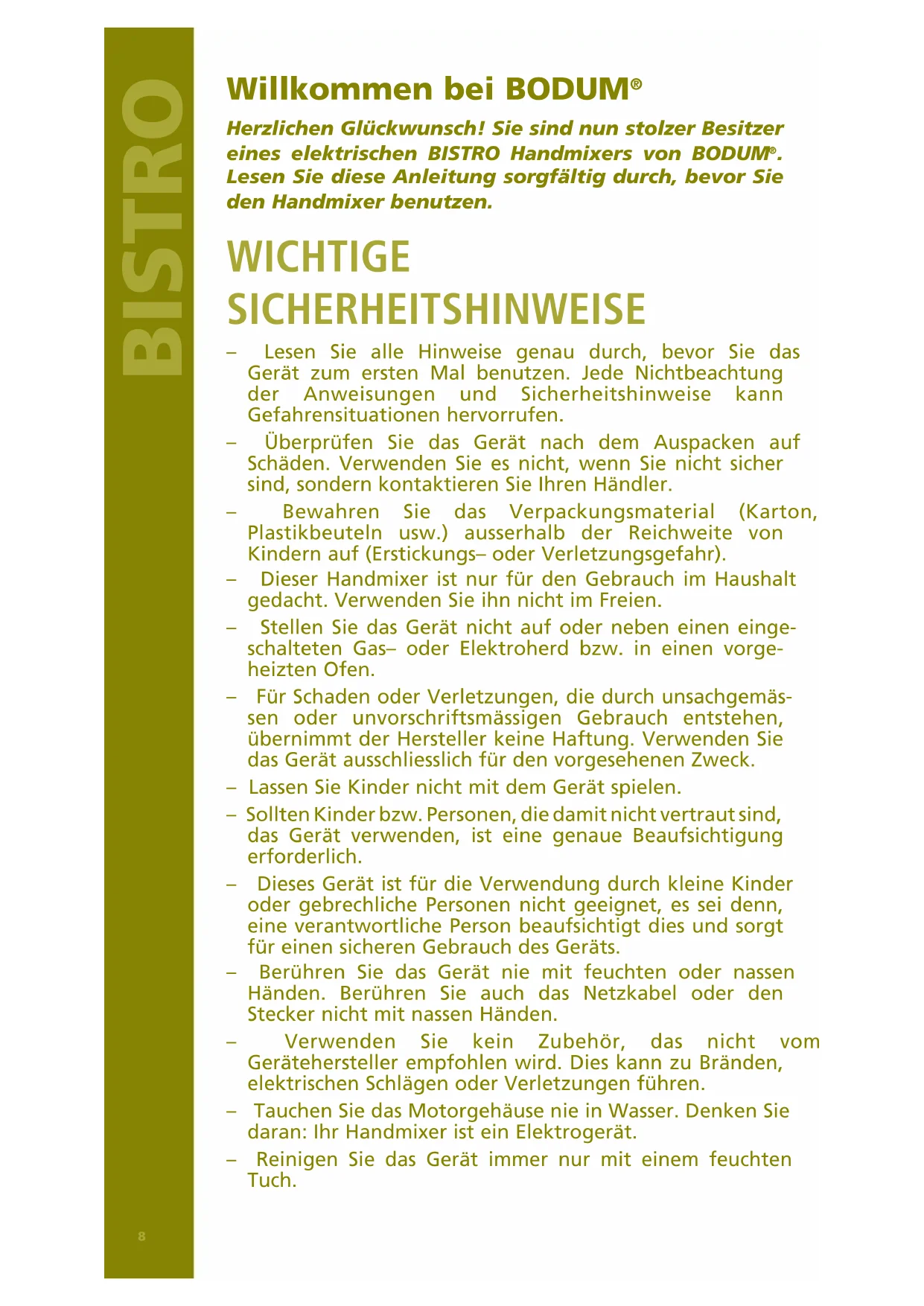 BISTRO

Willkommen bei BODUM®

Herzlichen Glückwunsch! Sie sind nun stolzer Besitzer eines elektrischen BISTRO Handmixers von BODUM®. Lesen Sie diese Anleitung sorgfältig durch, bevor Sie den Handmixer benutzen.

WICHTIGE SICHERHEITSHINWEISE

– Lesen Sie alle Hinweise genau durch, bevor Sie das Gerät zum ersten Mal benutzen. Jede Nichtbeachtung der Anweisungen und Sicherheitshinweise kann Gefahrensituationen hervorrufen.

– Überprüfen Sie das Gerät nach dem Auspacken auf Schäden. Verwenden Sie es nicht, wenn Sie nicht sicher sind, sondern kontaktieren Sie Ihren Händler.

– Bewahren Sie das Verpackungsmaterial (Karton, Plastikbeuteln usw.) ausserhalb der Reichweite von Kindern auf (Erstickungs– oder Verletzungsgefahr).

– Dieser Handmixer ist nur für den Gebrauch im Haushalt gedacht. Verwenden Sie ihn nicht im Freien.

– Stellen Sie das Gerät nicht auf oder neben einen eingeschalteten Gas– oder Elektroherd bzw. in einen vorgeheizten Ofen.

– Für Schaden oder Verletzungen, die durch unsachgemässen oder unvorschriftsmässigen Gebrauch entstehen, übernimmt der Hersteller keine Haftung. Verwenden Sie das Gerät ausschliesslich für den vorgesehenen Zweck.

– Lassen Sie Kinder nicht mit dem Gerät spielen.

– Sollten Kinder bzw. Personen, die damit nicht vertraut sind, das Gerät verwenden, ist eine genaue Beaufsichtigung erforderlich.

– Dieses Gerät ist für die Verwendung durch kleine Kinder oder gebrechliche Personen nicht geeignet, es sei denn, eine verantwortliche Person beaufsichtigt dies und sorgt für einen sicheren Gebrauch des Geräts.

– Berühren Sie das Gerät nie mit feuchten oder nassen Händen. Berühren Sie auch das Netzkabel oder den Stecker nicht mit nassen Händen.

– Verwenden Sie kein Zubehör, das nicht vom Gerätehersteller empfohlen wird. Dies kann zu Bränden, elektrischen Schlägen oder Verletzungen führen.

– Tauchen Sie das Motorgehäuse nie in Wasser. Denken Sie daran: Ihr Handmixer ist ein Elektrogerät.

– Reinigen Sie das Gerät immer nur mit einem feuchten Tuch.

8